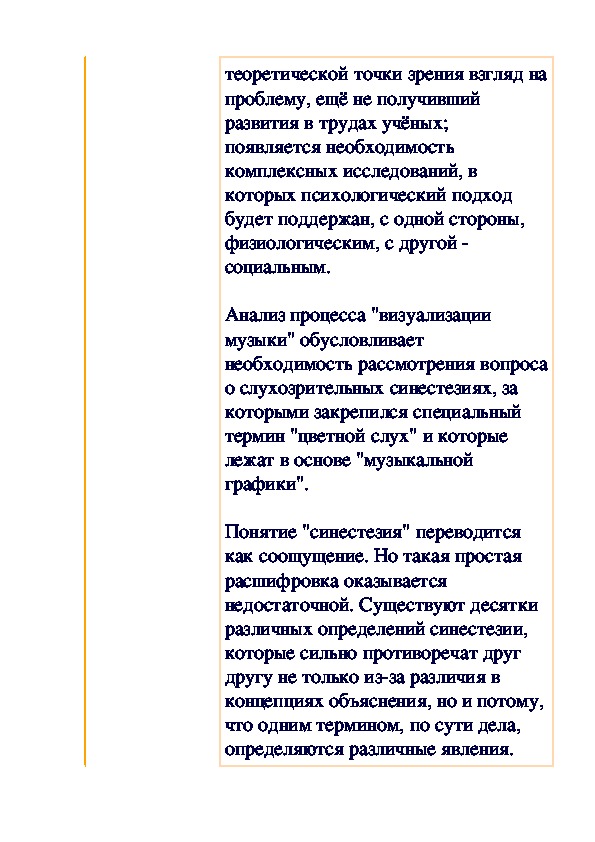 теоретической точки зрения взгляд на проблему, ещё не получивший развития в трудах учёных; появляется необходимость комплексных исследований, в которых психологический подход будет поддержан, с одной стороны, физиологическим, с другой - социальным.

Анализ процесса "визуализации музыки" обусловливает необходимость рассмотрения вопроса о слухозрительных синестезиях, за которыми закрепился специальный термин "цветной слух" и которые лежат в основе "музыкальной графики".

Понятие "синестезия" переводится как соощущение. Но такая простая расшифровка оказывается недостаточной. Существуют десятки различных определений синестезии, которые сильно противоречат друг другу не только из-за различия в концепциях объяснения, но и потому, что одним термином, по сути дела, определяются различные явления.